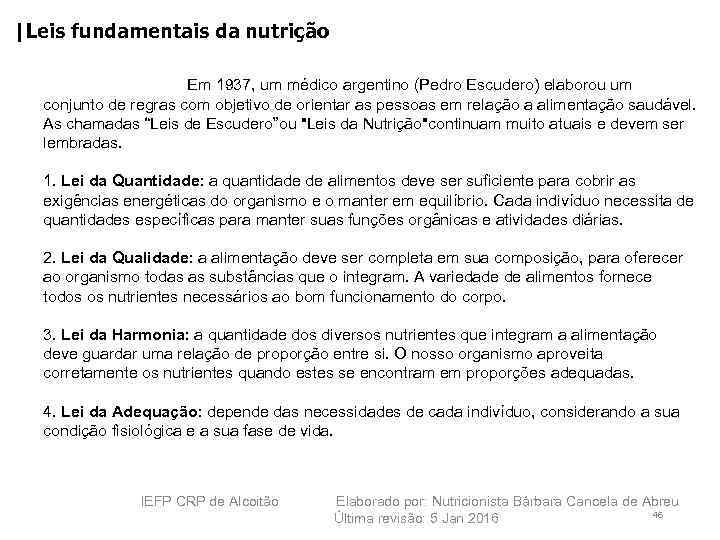 |Leis fundamentais da nutrição

Em 1937, um médico argentino (Pedro Escudero) elaborou um conjunto de regras com objetivo de orientar as pessoas em relação a alimentação saudável. As chamadas "Leis de Escudero"ou "Leis da Nutrição"continuam muito atuais e devem ser lembradas.

1. Lei da Quantidade: a quantidade de alimentos deve ser suficiente para cobrir as exigências energéticas do organismo e o manter em equilíbrio. Cada indivíduo necessita de quantidades específicas para manter suas funções orgânicas e atividades diárias.

2. Lei da Qualidade: a alimentação deve ser completa em sua composição, para oferecer ao organismo todas as substâncias que o integram. A variedade de alimentos fornece todos os nutrientes necessários ao bom funcionamento do corpo.

3. Lei da Harmonia: a quantidade dos diversos nutrientes que integram a alimentação deve guardar uma relação de proporção entre si. O nosso organismo aproveita corretamente os nutrientes quando estes se encontram em proporções adequadas.

4. Lei da Adequação: depende das necessidades de cada indivíduo, considerando a sua condição fisiológica e a sua fase de vida.

IEFP CRP de Alcoitão

Elaborado por: Nutricionista Bárbara Cancela de Abreu
Última revisão: 5 Jan 2016

46